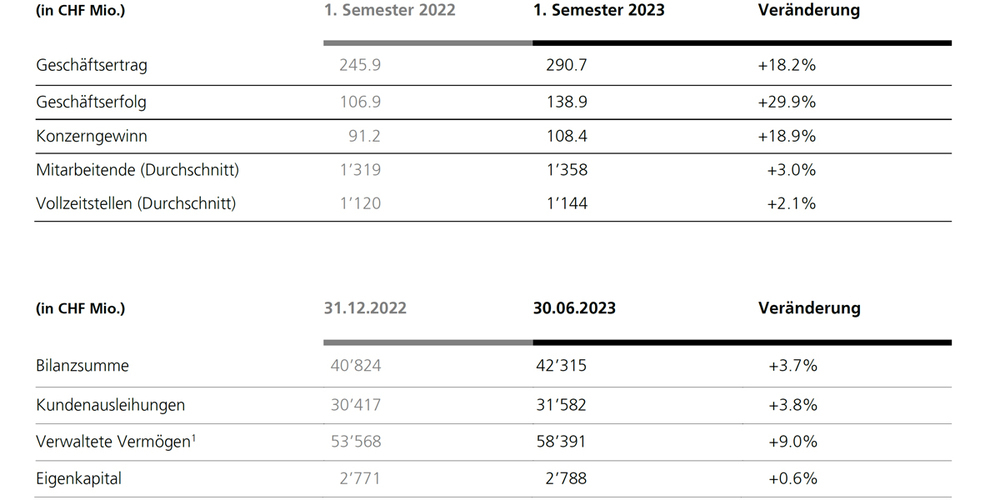 | (in CHF Mio.) | 1. Semester 2022 | 1. Semester 2023 | Veränderung |
|---|---|---|---|
| Geschäftsertrag | 245.9 | 290.7 | +18.2% |
| Geschäftserfolg | 106.9 | 138.9 | +29.9% |
| Konzerngewinn | 91.2 | 108.4 | +18.9% |
| Mitarbeitende (Durchschnitt) | 1'319 | 1'358 | +3.0% |
| Vollzeitstellen (Durchschnitt) | 1'120 | 1'144 | +2.1% |

| (in CHF Mio.) | 31.12.2022 | 30.06.2023 | Veränderung |
|---|---|---|---|
| Bilanzsumme | 40'824 | 42'315 | +3.7% |
| Kundenausleihungen | 30'417 | 31'582 | +3.8% |
| Verwaltete Vermögen$^1$ | 53'568 | 58'391 | +9.0% |
| Eigenkapital | 2'771 | 2'788 | +0.6% |